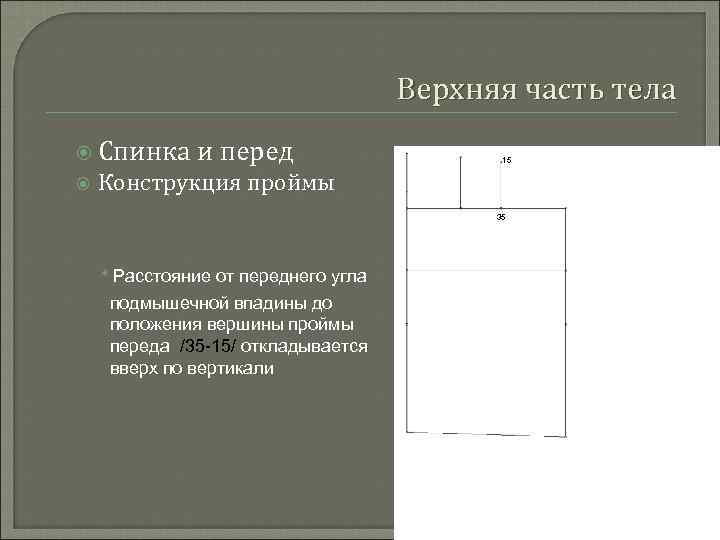 Верхняя часть тела

Спинка и перед
Конструкция проймы

Расстояние от переднего угла подмышечной впадины до положения вершины проймы переда /35-15/ откладывается вверх по вертикали

15
35